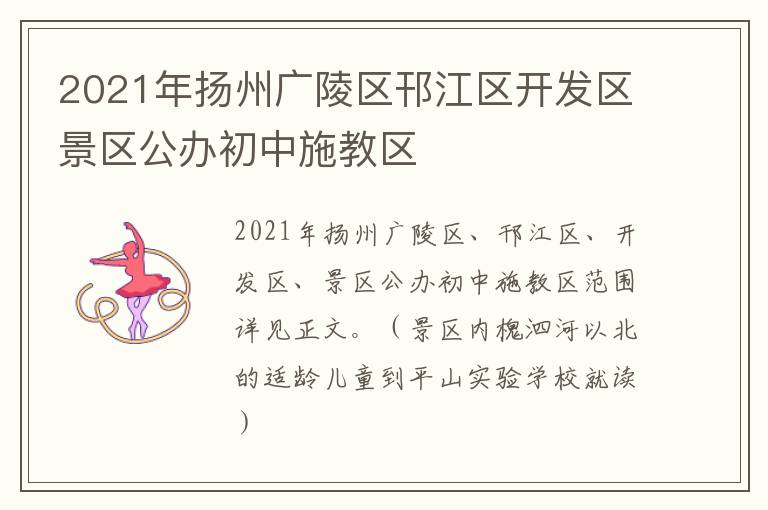 2021年扬州广陵区邗江区开发区景区公办初中施教区

2021年扬州广陵区、邗江区、开发区、景区公办初中施教区范围详见正文。（景区内槐泗河以北的适龄儿童到平山实验学校就读）